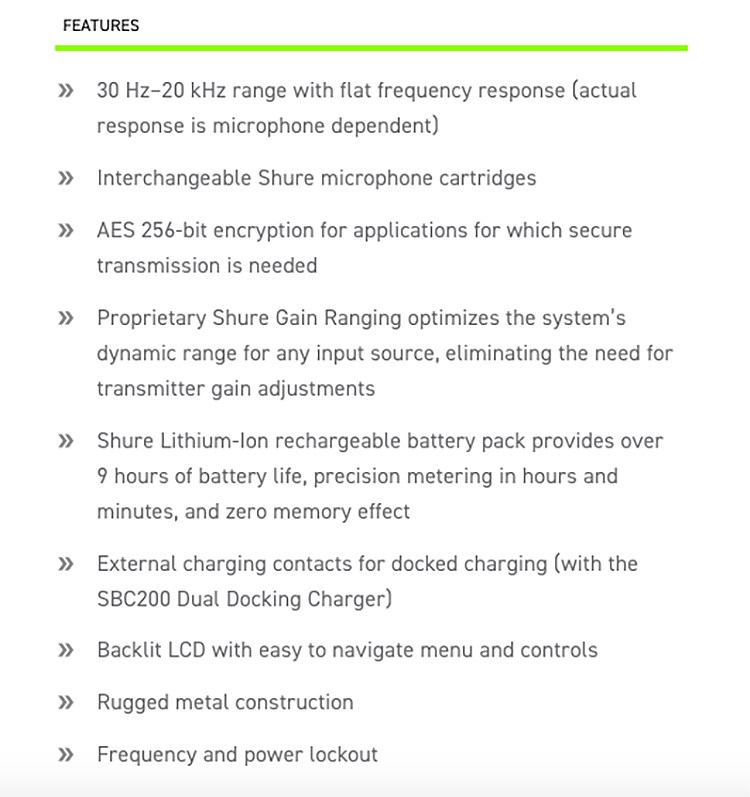 FEATURES

» 30 Hz–20 kHz range with flat frequency response (actual response is microphone dependent)

» Interchangeable Shure microphone cartridges

» AES 256-bit encryption for applications for which secure transmission is needed

» Proprietary Shure Gain Ranging optimizes the system's dynamic range for any input source, eliminating the need for transmitter gain adjustments

» Shure Lithium-Ion rechargeable battery pack provides over 9 hours of battery life, precision metering in hours and minutes, and zero memory effect

» External charging contacts for docked charging (with the SBC200 Dual Docking Charger)

» Backlit LCD with easy to navigate menu and controls

» Rugged metal construction

» Frequency and power lockout